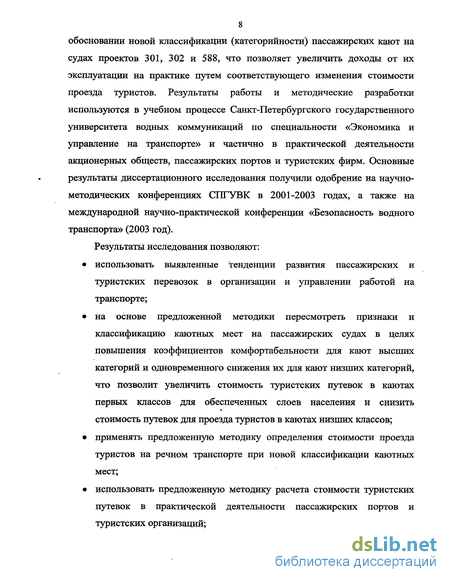 8

обосновании новой классификации (категорийности) пассажирских кают на судах проектов 301, 302 и 588, что позволяет увеличить доходы от их эксплуатации на практике путем соответствующего изменения стоимости проезда туристов. Результаты работы и методические разработки используются в учебном процессе Санкт-Петербургского государственного университета водных коммуникаций по специальности «Экономика и управление на транспорте» и частично в практической деятельности акционерных обществ, пассажирских портов и туристских фирм. Основные результаты диссертационного исследования получили одобрение на научно-методических конференциях СПГУВК в 2001-2003 годах, а также на международной научно-практической конференции «Безопасность водного транспорта» (2003 год).

Результаты исследования позволяют:

• использовать выявленные тенденции развития пассажирских и туристских перевозок в организации и управлении работой на транспорте;

• на основе предложенной методики пересмотреть признаки и классификацию каютных мест на пассажирских судах в целях повышения коэффициентов комфортабельности для кают высших категорий и одновременного снижения их для кают низших категорий, что позволит увеличить стоимость туристских путевок в каютах первых классов для обеспеченных слоев населения и снизить стоимость путевок для проезда туристов в каютах низших классов;

• применять предложенную методику определения стоимости проезда туристов на речном транспорте при новой классификации каютных мест;

• использовать предложенную методику расчета стоимости туристских путевок в практической деятельности пассажирских портов и туристских организаций;

dsLib.net
библиотека диссертаций